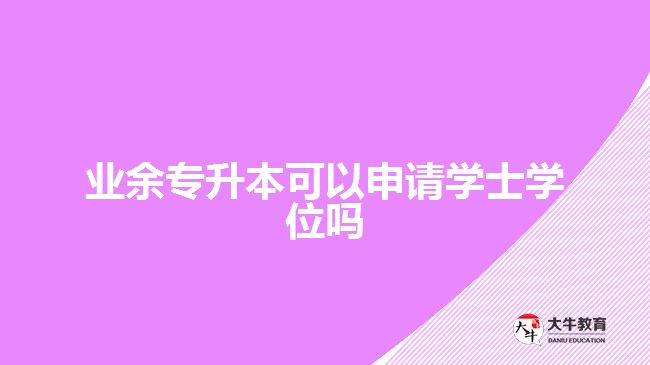 业余专升本可以申请学士学位吗

大牛
大牛教育
DANIU EDUCATION